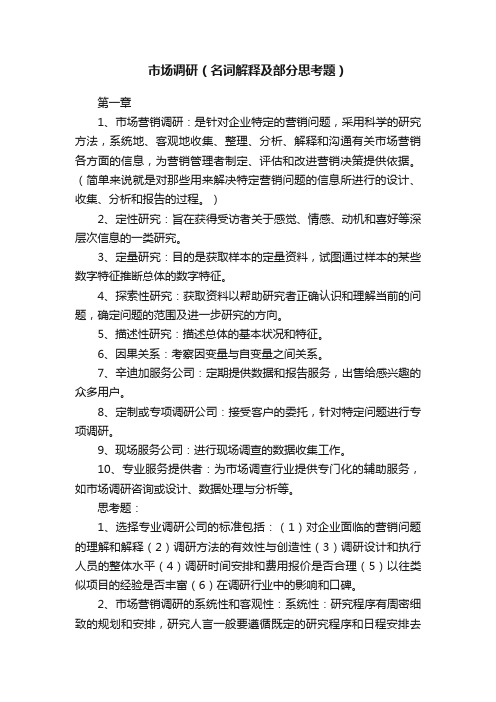 市场调研（名词解释及部分思考题）

第一章

1、市场营销调研：是针对企业特定的营销问题，采用科学的研究方法，系统地、客观地收集、整理、分析、解释和沟通有关市场营销各方面的信息，为营销管理者制定、评估和改进营销决策提供依据。（简单来说就是对那些用来解决特定营销问题的信息所进行的设计、收集、分析和报告的过程。）

2、定性研究：旨在获得受访者关于感觉、情感、动机和喜好等深层次信息的一类研究。

3、定量研究：目的是获取样本的定量资料，试图通过样本的某些数字特征推断总体的数字特征。

4、探索性研究：获取资料以帮助研究者正确认识和理解当前的问题，确定问题的范围及进一步研究的方向。

5、描述性研究：描述总体的基本状况和特征。

6、因果关系：考察因变量与自变量之间关系。

7、辛迪加服务公司：定期提供数据和报告服务，出售给感兴趣的众多用户。

8、定制或专项调研公司：接受客户的委托，针对特定问题进行专项调研。

9、现场服务公司：进行现场调查的数据收集工作。

10、专业服务提供者：为市场调查行业提供专门化的辅助服务，如市场调研咨询或设计、数据处理与分析等。

思考题：

1、选择专业调研公司的标准包括：（1）对企业面临的营销问题的理解和解释（2）调研方法的有效性与创造性（3）调研设计和执行人员的整体水平（4）调研时间安排和费用报价是否合理（5）以往类似项目的经验是否丰富（6）在调研行业中的影响和口碑。

2、市场营销调研的系统性和客观性：系统性：研究程序有周密细致的规划和安排，研究人言一般要遵循既定的研究程序和日程安排去